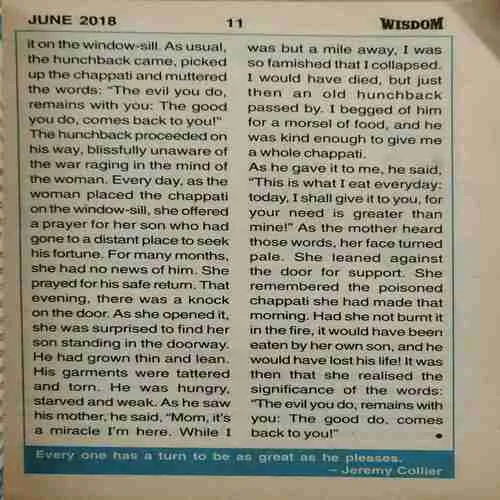 JUNE 2018 11 WISDOM

it on the window-sill. As usual, the hunchback came, picked up the chappati and muttered the words: "The evil you do, remains with you: The good you do, comes back to you!" The hunchback proceeded on his way, blissfully unaware of the war raging in the mind of the woman. Every day, as the woman placed the chappati on the window-sill, she offered a prayer for her son who had gone to a distant place to seek his fortune. For many months, she had no news of him. She prayed for his safe return. That evening, there was a knock on the door. As she opened it, she was surprised to find her son standing in the doorway. He had grown thin and lean. His garments were tattered and torn. He was hungry, starved and weak. As he saw his mother, he said, "Mom, it's a miracle I'm here. While I was but a mile away, I was so famished that I collapsed. I would have died, but just then an old hunchback passed by. I begged of him for a morsel of food, and he was kind enough to give me a whole chappati.

As he gave it to me, he said, "This is what I eat everyday: today, I shall give it to you, for your need is greater than mine!" As the mother heard those words, her face turned pale. She leaned against the door for support. She remembered the poisoned chappati she had made that morning. Had she not burnt it in the fire, it would have been eaten by her own son, and he would have lost his life! It was then that she realised the significance of the words: "The evil you do, remains with you: The good do, comes back to you!"

Every one has a turn to be as great as he pleases.
– Jeremy Collier